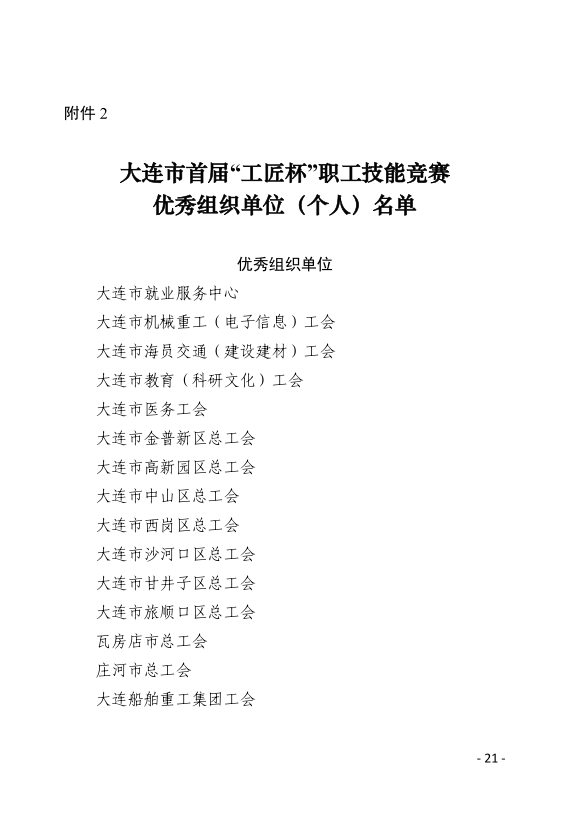 附件 2

大连市首届“工匠杯”职工技能竞赛
优秀组织单位（个人）名单

优秀组织单位

大连市就业服务中心
大连市机械重工（电子信息）工会
大连市海员交通（建设建材）工会
大连市教育（科研文化）工会
大连市医务工会
大连市金普新区总工会
大连市高新园区总工会
大连市中山区总工会
大连市西岗区总工会
大连市沙河口区总工会
大连市甘井子区总工会
大连市旅顺口区总工会
瓦房店市总工会
庄河市总工会
大连船舶重工集团工会

- 21 -